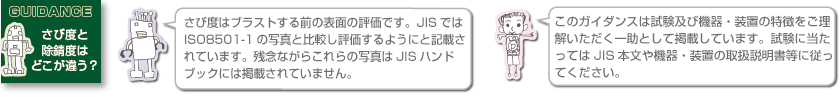 GUIDANCE

さび度と除錆度はどこが違う？

さび度はブラストする前の表面の評価です。JIS では ISO8501-1 の写真と比較し評価するようにと記載されています。残念ながらこれらの写真は JIS ハンドブックには掲載されていません。

このガイダンスは試験及び機器・装置の特徴をご理解いただく一助として掲載しています。試験に当たっては JIS 本文や機器・装置の取扱説明書等に従ってください。